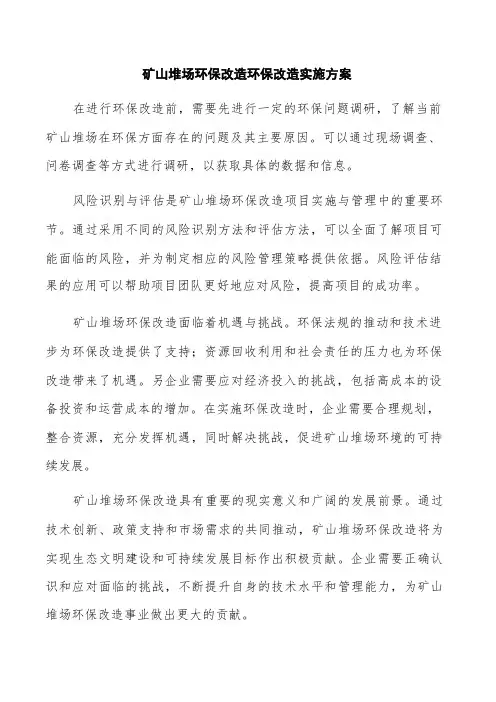 矿山堆场环保改造环保改造实施方案

在进行环保改造前，需要先进行一定的环保问题调研，了解当前矿山堆场在环保方面存在的问题及其主要原因。可以通过现场调查、问卷调查等方式进行调研，以获取具体的数据和信息。

风险识别与评估是矿山堆场环保改造项目实施与管理中的重要环节。通过采用不同的风险识别方法和评估方法，可以全面了解项目可能面临的风险，并为制定相应的风险管理策略提供依据。风险评估结果的应用可以帮助项目团队更好地应对风险，提高项目的成功率。

矿山堆场环保改造面临着机遇与挑战。环保法规的推动和技术进步为环保改造提供了支持；资源回收利用和社会责任的压力也为环保改造带来了机遇。另企业需要应对经济投入的挑战，包括高成本的设备投资和运营成本的增加。在实施环保改造时，企业需要合理规划，整合资源，充分发挥机遇，同时解决挑战，促进矿山堆场环境的可持续发展。

矿山堆场环保改造具有重要的现实意义和广阔的发展前景。通过技术创新、政策支持和市场需求的共同推动，矿山堆场环保改造将为实现生态文明建设和可持续发展目标作出积极贡献。企业需要正确认识和应对面临的挑战，不断提升自身的技术水平和管理能力，为矿山堆场环保改造事业做出更大的贡献。